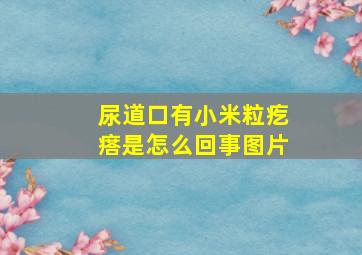 尿道口有小米粒疙瘩是怎么回事图片